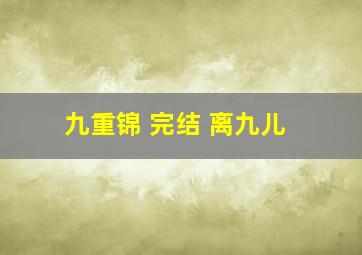 九重锦 完结 离九儿